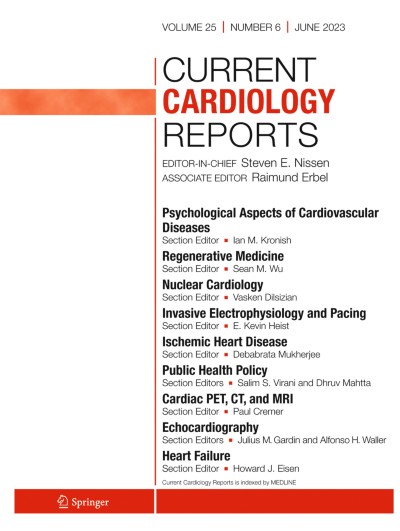 VOLUME 25 | NUMBER 6 | JUNE 2023

CURRENT
CARDIOLOGY
REPORTS

EDITOR-IN-CHIEF Steven E. Nissen
ASSOCIATE EDITOR Raimund Erbel

Psychological Aspects of Cardiovascular Diseases
Section Editor ▪ Ian M. Kronish

Regenerative Medicine
Section Editor ▪ Sean M. Wu

Nuclear Cardiology
Section Editor ▪ Vasken Dilsizian

Invasive Electrophysiology and Pacing
Section Editor ▪ E. Kevin Heist

Ischemic Heart Disease
Section Editor ▪ Debabrata Mukherjee

Public Health Policy
Section Editors ▪ Salim S. Virani and Dhruv Mahtta

Cardiac PET, CT, and MRI
Section Editor ▪ Paul Cremer

Echocardiography
Section Editors ▪ Julius M. Gardin and Alfonso H. Waller

Heart Failure
Section Editor ▪ Howard J. Eisen

Current Cardiology Reports is indexed by MEDLINE

Springer